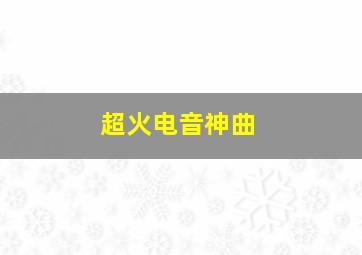 超火电音神曲